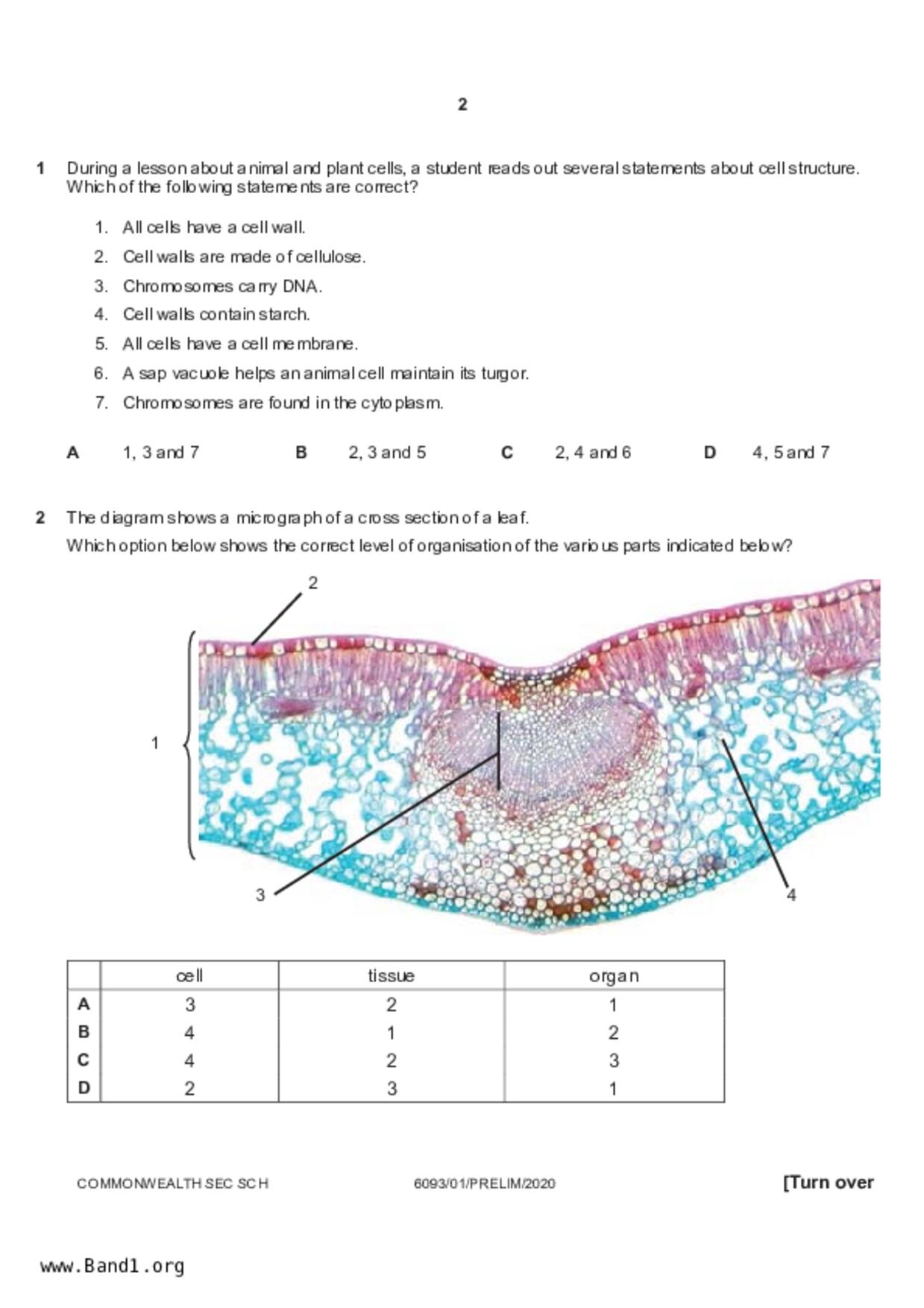 2

1 During a lesson about animal and plant cells, a student reads out several statements about cell structure. Which of the following statements are correct?

1. All cells have a cell wall.
2. Cell walls are made of cellulose.
3. Chromosomes carry DNA.
4. Cell walls contain starch.
5. All cells have a cell membrane.
6. A sap vacuole helps an animal cell maintain its turgor.
7. Chromosomes are found in the cytoplasm.

A 1, 3 and 7 B 2, 3 and 5 C 2, 4 and 6 D 4, 5 and 7

2 The diagram shows a micrograph of a cross section of a leaf.

Which option below shows the correct level of organisation of the various parts indicated below?

2
1
3
4

| | cell | tissue | organ |
|---|---|---|---|
| A | 3 | 2 | 1 |
| B | 4 | 1 | 2 |
| C | 4 | 2 | 3 |
| D | 2 | 3 | 1 |

COMMONWEALTH SEC SCH 6093/01/PRELIM/2020 [Turn over

www.Band1.org